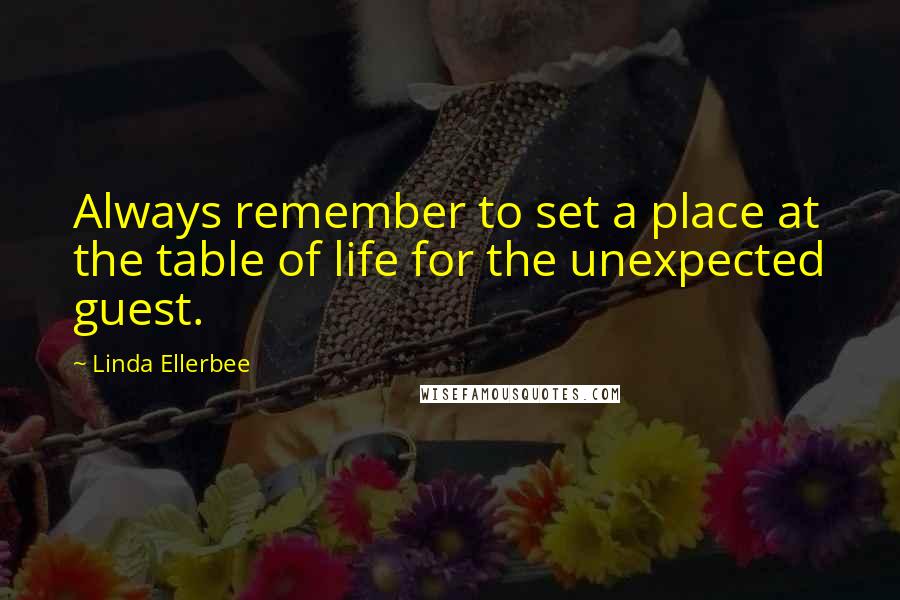 Always remember to set a place at the table of life for the unexpected guest.

~ Linda Ellerbee

WISEFAMOUSQUOTES.COM